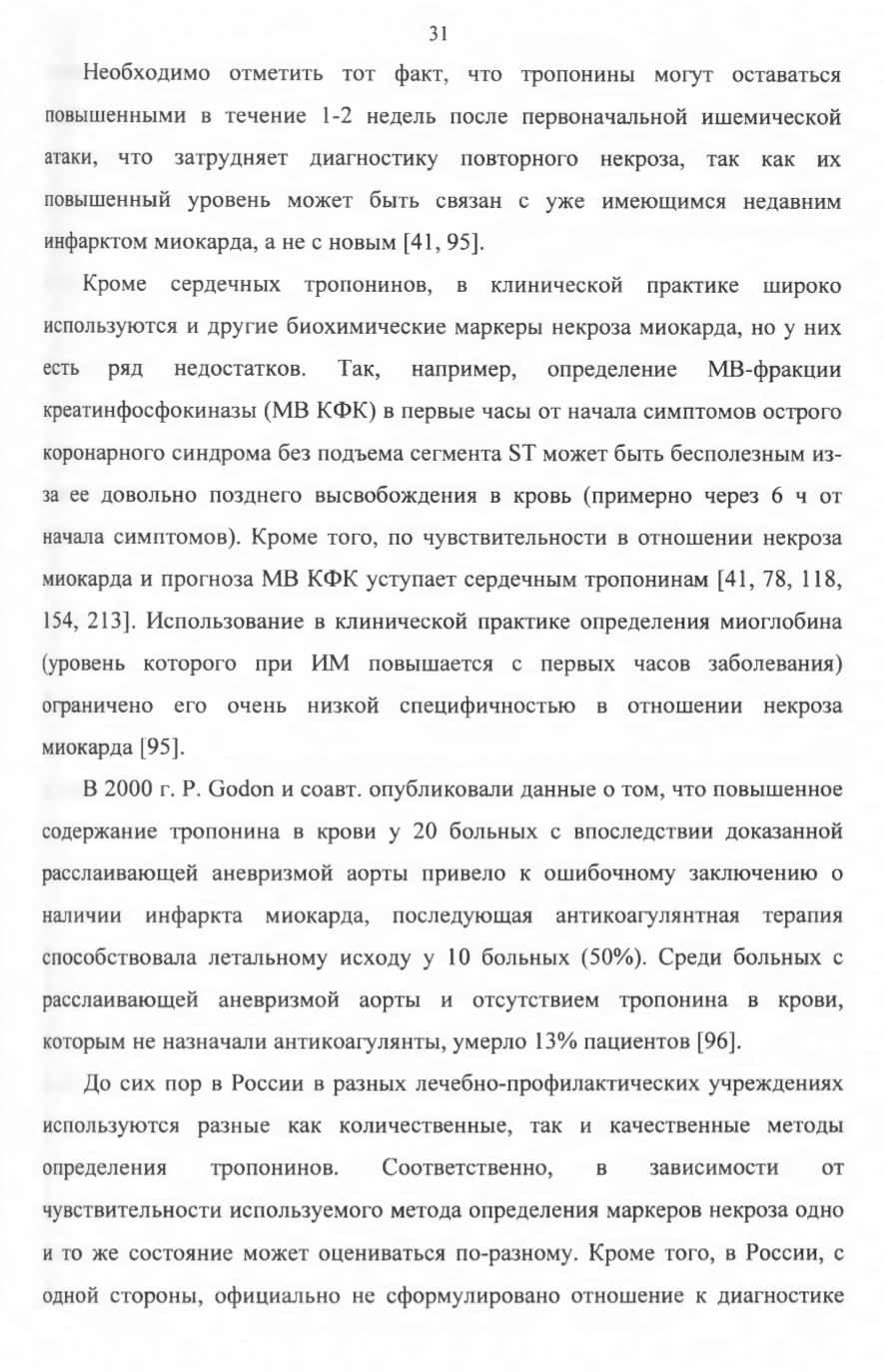 31

Необходимо отметить тот факт, что тропонины могут оставаться повышенными в течение 1-2 недель после первоначальной ишемической атаки, что затрудняет диагностику повторного некроза, так как их повышенный уровень может быть связан с уже имеющимся недавним инфарктом миокарда, а не с новым [41, 95].

Кроме сердечных тропонинов, в клинической практике широко используются и другие биохимические маркеры некроза миокарда, но у них есть ряд недостатков. Так, например, определение МВ-фракции креатинфосфокиназы (МВ КФК) в первые часы от начала симптомов острого коронарного синдрома без подъема сегмента ST может быть бесполезным из-за ее довольно позднего высвобождения в кровь (примерно через 6 ч от начала симптомов). Кроме того, по чувствительности в отношении некроза миокарда и прогноза МВ КФК уступает сердечным тропонинам [41, 78, 118, 154, 213]. Использование в клинической практике определения миоглобина (уровень которого при ИМ повышается с первых часов заболевания) ограничено его очень низкой специфичностью в отношении некроза миокарда [95].

В 2000 г. P. Godon и соавт. опубликовали данные о том, что повышенное содержание тропонина в крови у 20 больных с впоследствии доказанной расслаивающей аневризмой аорты привело к ошибочному заключению о наличии инфаркта миокарда, последующая антикоагулянтная терапия способствовала летальному исходу у 10 больных (50%). Среди больных с расслаивающей аневризмой аорты и отсутствием тропонина в крови, которым не назначали антикоагулянты, умерло 13% пациентов [96].

До сих пор в России в разных лечебно-профилактических учреждениях используются разные как количественные, так и качественные методы определения тропонинов. Соответственно, в зависимости от чувствительности используемого метода определения маркеров некроза одно и то же состояние может оцениваться по-разному. Кроме того, в России, с одной стороны, официально не сформулировано отношение к диагностике